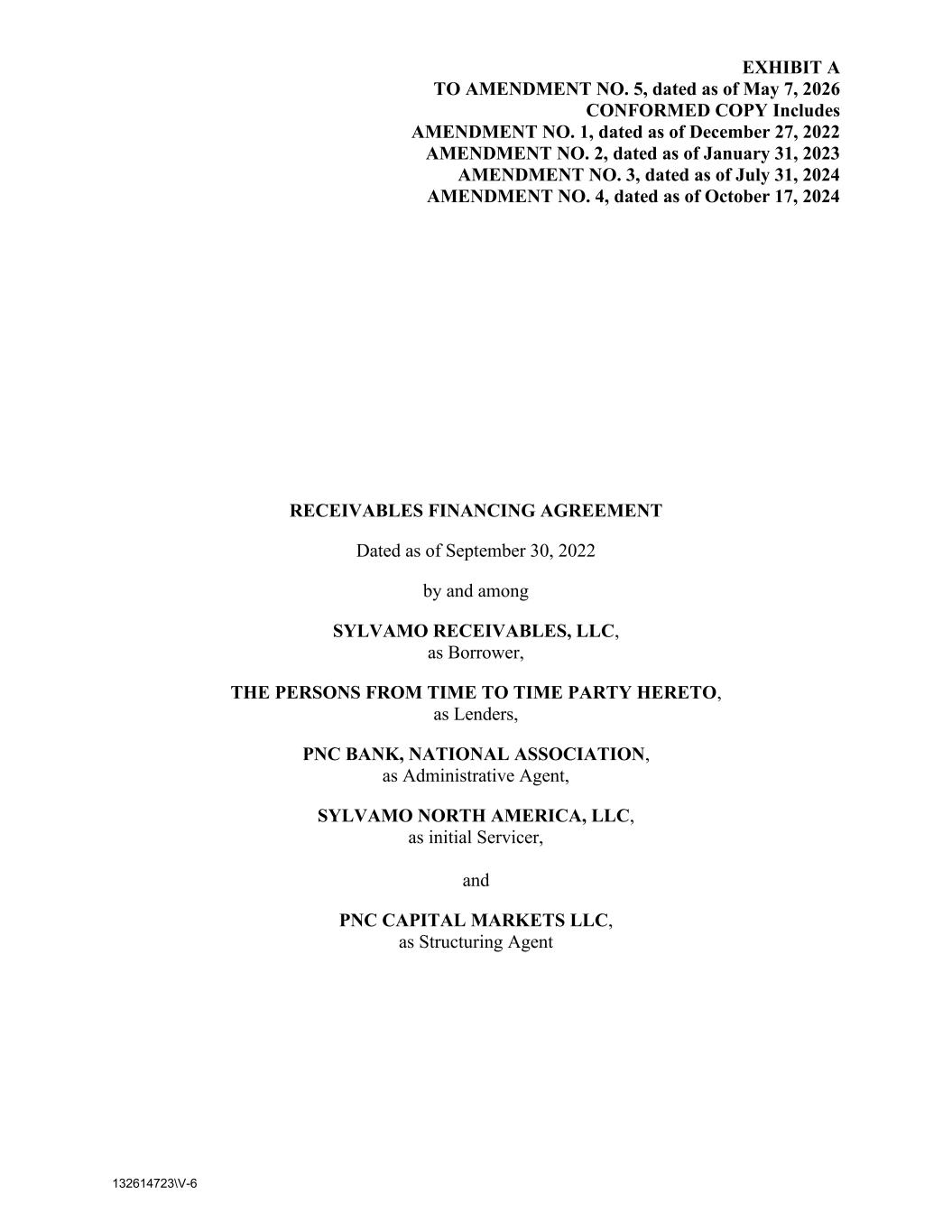 EXHIBIT A
TO AMENDMENT NO. 5, dated as of May 7, 2026
CONFORMED COPY Includes
AMENDMENT NO. 1, dated as of December 27, 2022
AMENDMENT NO. 2, dated as of January 31, 2023
AMENDMENT NO. 3, dated as of July 31, 2024
AMENDMENT NO. 4, dated as of October 17, 2024

RECEIVABLES FINANCING AGREEMENT

Dated as of September 30, 2022

by and among

SYLVAMO RECEIVABLES, LLC,
as Borrower,

THE PERSONS FROM TIME TO TIME PARTY HERETO,
as Lenders,

PNC BANK, NATIONAL ASSOCIATION,
as Administrative Agent,

SYLVAMO NORTH AMERICA, LLC,
as initial Servicer,

and

PNC CAPITAL MARKETS LLC,
as Structuring Agent

132614723\V-6